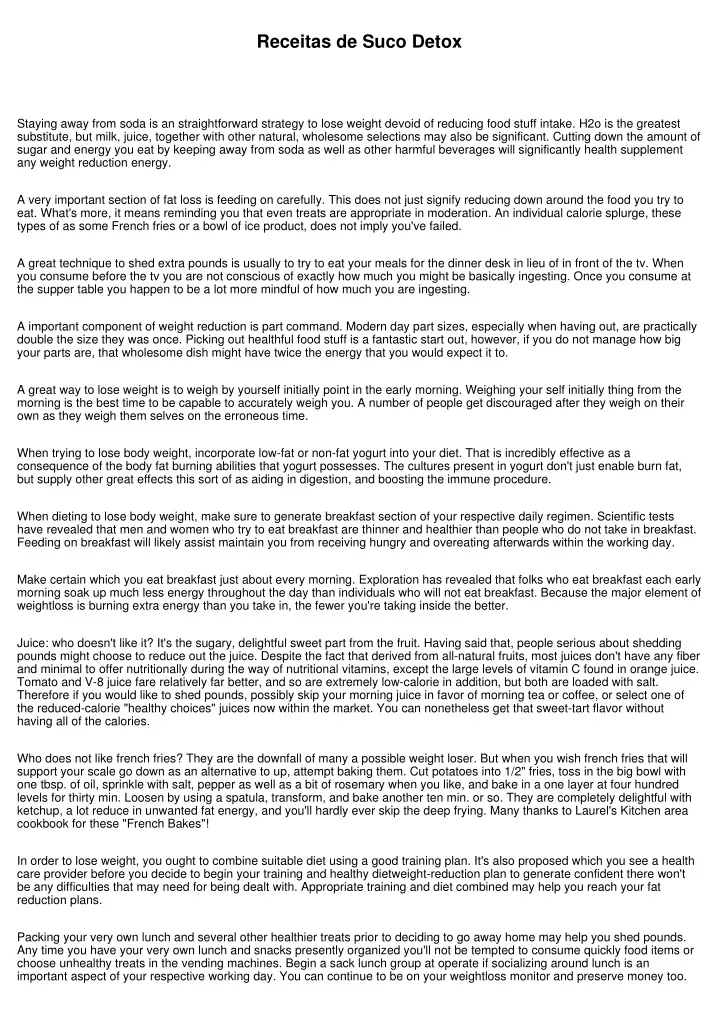 Receitas de Suco Detox

Staying away from soda is an straightforward strategy to lose weight devoid of reducing food stuff intake. H2o is the greatest substitute, but milk, juice, together with other natural, wholesome selections may also be significant. Cutting down the amount of sugar and energy you eat by keeping away from soda as well as other harmful beverages will significantly health supplement any weight reduction energy.

A very important section of fat loss is feeding on carefully. This does not just signify reducing down around the food you try to eat. What's more, it means reminding you that even treats are appropriate in moderation. An individual calorie splurge, these types of as some French fries or a bowl of ice product, does not imply you've failed.

A great technique to shed extra pounds is usually to try to eat your meals for the dinner desk in lieu of in front of the tv. When you consume before the tv you are not conscious of exactly how much you might be basically ingesting. Once you consume at the supper table you happen to be a lot more mindful of how much you are ingesting.

A important component of weight reduction is part command. Modern day part sizes, especially when having out, are practically double the size they was once. Picking out healthful food stuff is a fantastic start out, however, if you do not manage how big your parts are, that wholesome dish might have twice the energy that you would expect it to.

A great way to lose weight is to weigh by yourself initially point in the early morning. Weighing your self initially thing from the morning is the best time to be capable to accurately weigh you. A number of people get discouraged after they weigh on their own as they weigh them selves on the erroneous time.

When trying to lose body weight, incorporate low-fat or non-fat yogurt into your diet. That is incredibly effective as a consequence of the body fat burning abilities that yogurt possesses. The cultures present in yogurt don't just enable burn fat, but supply other great effects this sort of as aiding in digestion, and boosting the immune procedure.

When dieting to lose body weight, make sure to generate breakfast section of your respective daily regimen. Scientific tests have revealed that men and women who try to eat breakfast are thinner and healthier than people who do not take in breakfast. Feeding on breakfast will likely assist maintain you from receiving hungry and overeating afterwards within the working day.

Make certain which you eat breakfast just about every morning. Exploration has revealed that folks who eat breakfast each early morning soak up much less energy throughout the day than individuals who will not eat breakfast. Because the major element of weightloss is burning extra energy than you take in, the fewer you're taking inside the better.

Juice: who doesn't like it? It's the sugary, delightful sweet part from the fruit. Having said that, people serious about shedding pounds might choose to reduce out the juice. Despite the fact that derived from all-natural fruits, most juices don't have any fiber and minimal to offer nutritionally during the way of nutritional vitamins, except the large levels of vitamin C found in orange juice. Tomato and V-8 juice fare relatively far better, and so are extremely low-calorie in addition, but both are loaded with salt. Therefore if you would like to shed pounds, possibly skip your morning juice in favor of morning tea or coffee, or select one of the reduced-calorie "healthy choices" juices now within the market. You can nonetheless get that sweet-tart flavor without having all of the calories.

Who does not like french fries? They are the downfall of many a possible weight loser. But when you wish french fries that will support your scale go down as an alternative to up, attempt baking them. Cut potatoes into 1/2" fries, toss in the big bowl with one tbsp. of oil, sprinkle with salt, pepper as well as a bit of rosemary when you like, and bake in a one layer at four hundred levels for thirty min. Loosen by using a spatula, transform, and bake another ten min. or so. They are completely delightful with ketchup, a lot reduce in unwanted fat energy, and you'll hardly ever skip the deep frying. Many thanks to Laurel's Kitchen area cookbook for these "French Bakes"!

In order to lose weight, you ought to combine suitable diet using a good training plan. It's also proposed which you see a health care provider before you decide to begin your training and healthy dietweight-reduction plan to generate confident there won't be any difficulties that may need for being dealt with. Appropriate training and diet combined may help you reach your fat reduction plans.

Packing your very own lunch and several other healthier treats prior to deciding to go away home may help you shed pounds. Any time you have your very own lunch and snacks presently organized you'll not be tempted to consume quickly food items or choose unhealthy treats in the vending machines. Begin a sack lunch group at operate if socializing around lunch is an important aspect of your respective working day. You can continue to be on your weightloss monitor and preserve money too.